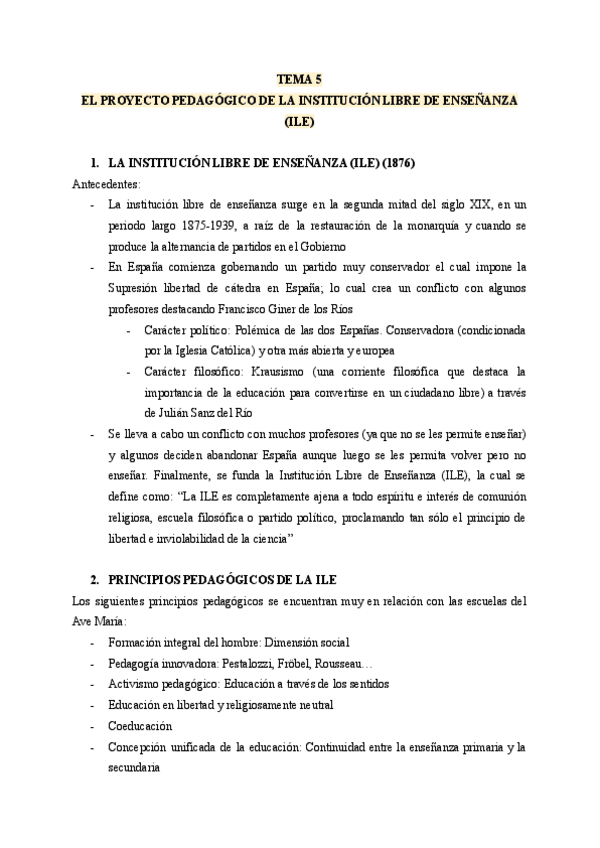 TEMA 5
EL PROYECTO PEDAGÓGICO DE LA INSTITUCIÓN LIBRE DE ENSEÑANZA (ILE)

1. LA INSTITUCIÓN LIBRE DE ENSEÑANZA (ILE) (1876)

Antecedentes:
- La institución libre de enseñanza surge en la segunda mitad del siglo XIX, en un periodo largo 1875-1939, a raíz de la restauración de la monarquía y cuando se produce la alternancia de partidos en el Gobierno
- En España comienza gobernando un partido muy conservador el cual impone la Supresión libertad de cátedra en España; lo cual crea un conflicto con algunos profesores destacando Francisco Giner de los Ríos
  - Carácter político: Polémica de las dos Españas. Conservadora (condicionada por la Iglesia Católica) y otra más abierta y europea
  - Carácter filosófico: Krausismo (una corriente filosófica que destaca la importancia de la educación para convertirse en un ciudadano libre) a través de Julián Sanz del Río
- Se lleva a cabo un conflicto con muchos profesores (ya que no se les permite enseñar) y algunos deciden abandonar España aunque luego se les permita volver pero no enseñar. Finalmente, se funda la Institución Libre de Enseñanza (ILE), la cual se define como: "La ILE es completamente ajena a todo espíritu e interés de comunión religiosa, escuela filosófica o partido político, proclamando tan sólo el principio de libertad e inviolabilidad de la ciencia"

2. PRINCIPIOS PEDAGÓGICOS DE LA ILE

Los siguientes principios pedagógicos se encuentran muy en relación con las escuelas del Ave María:
- Formación integral del hombre: Dimensión social
- Pedagogía innovadora: Pestalozzi, Fröbel, Rousseau…
- Activismo pedagógico: Educación a través de los sentidos
- Educación en libertad y religiosamente neutral
- Coeducación
- Concepción unificada de la educación: Continuidad entre la enseñanza primaria y la secundaria